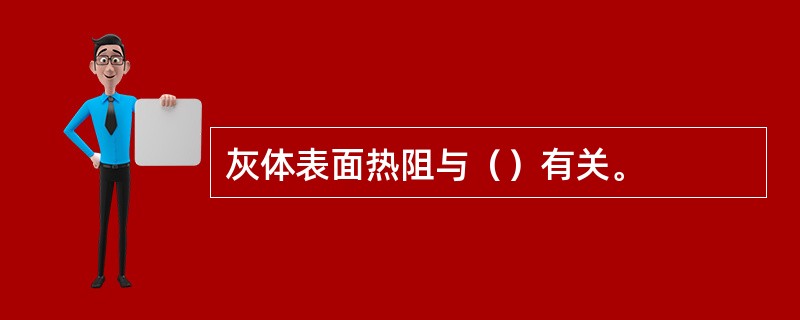 灰体表面热阻与（）有关。